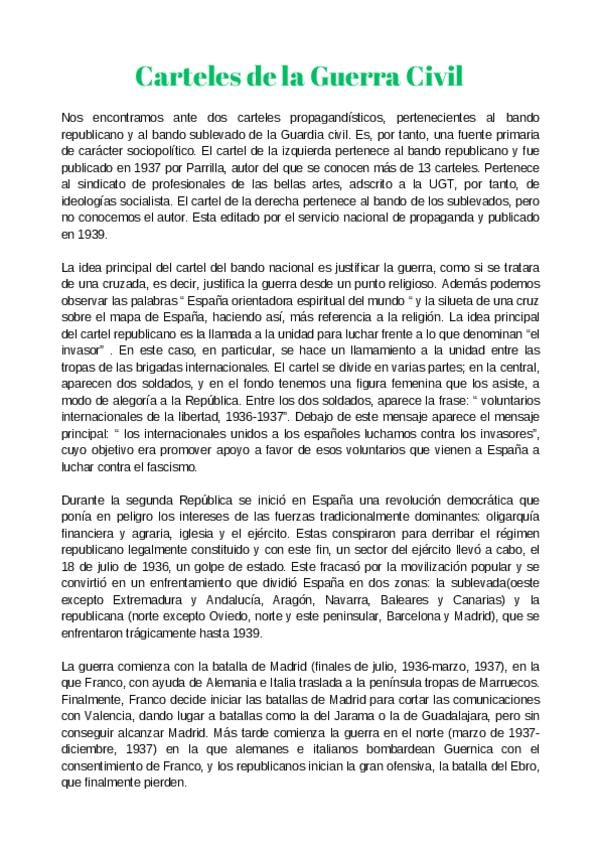 Carteles de la Guerra Civil

Nos encontramos ante dos carteles propagandísticos, pertenecientes al bando republicano y al bando sublevado de la Guardia civil. Es, por tanto, una fuente primaria de carácter sociopolítico. El cartel de la izquierda pertenece al bando republicano y fue publicado en 1937 por Parrilla, autor del que se conocen más de 13 carteles. Pertenece al sindicato de profesionales de las bellas artes, adscrito a la UGT, por tanto, de ideologías socialista. El cartel de la derecha pertenece al bando de los sublevados, pero no conocemos el autor. Esta editado por el servicio nacional de propaganda y publicado en 1939.

La idea principal del cartel del bando nacional es justificar la guerra, como si se tratara de una cruzada, es decir, justifica la guerra desde un punto religioso. Además podemos observar las palabras " España orientadora espiritual del mundo " y la silueta de una cruz sobre el mapa de España, haciendo así, más referencia a la religión. La idea principal del cartel republicano es la llamada a la unidad para luchar frente a lo que denominan "el invasor" . En este caso, en particular, se hace un llamamiento a la unidad entre las tropas de las brigadas internacionales. El cartel se divide en varias partes; en la central, aparecen dos soldados, y en el fondo tenemos una figura femenina que los asiste, a modo de alegoría a la República. Entre los dos soldados, aparece la frase: " voluntarios internacionales de la libertad, 1936-1937". Debajo de este mensaje aparece el mensaje principal: " los internacionales unidos a los españoles luchamos contra los invasores", cuyo objetivo era promover apoyo a favor de esos voluntarios que vienen a España a luchar contra el fascismo.

Durante la segunda República se inició en España una revolución democrática que ponía en peligro los intereses de las fuerzas tradicionalmente dominantes: oligarquía financiera y agraria, iglesia y el ejército. Estas conspiraron para derribar el régimen republicano legalmente constituido y con este fin, un sector del ejército llevó a cabo, el 18 de julio de 1936, un golpe de estado. Este fracasó por la movilización popular y se convirtió en un enfrentamiento que dividió España en dos zonas: la sublevada(oeste excepto Extremadura y Andalucía, Aragón, Navarra, Baleares y Canarias) y la republicana (norte excepto Oviedo, norte y este peninsular, Barcelona y Madrid), que se enfrentaron trágicamente hasta 1939.

La guerra comienza con la batalla de Madrid (finales de julio, 1936-marzo, 1937), en la que Franco, con ayuda de Alemania e Italia traslada a la península tropas de Marruecos. Finalmente, Franco decide iniciar las batallas de Madrid para cortar las comunicaciones con Valencia, dando lugar a batallas como la del Jarama o la de Guadalajara, pero sin conseguir alcanzar Madrid. Más tarde comienza la guerra en el norte (marzo de 1937-diciembre, 1937) en la que alemanes e italianos bombardean Guernica con el consentimiento de Franco, y los republicanos inician la gran ofensiva, la batalla del Ebro, que finalmente pierden.